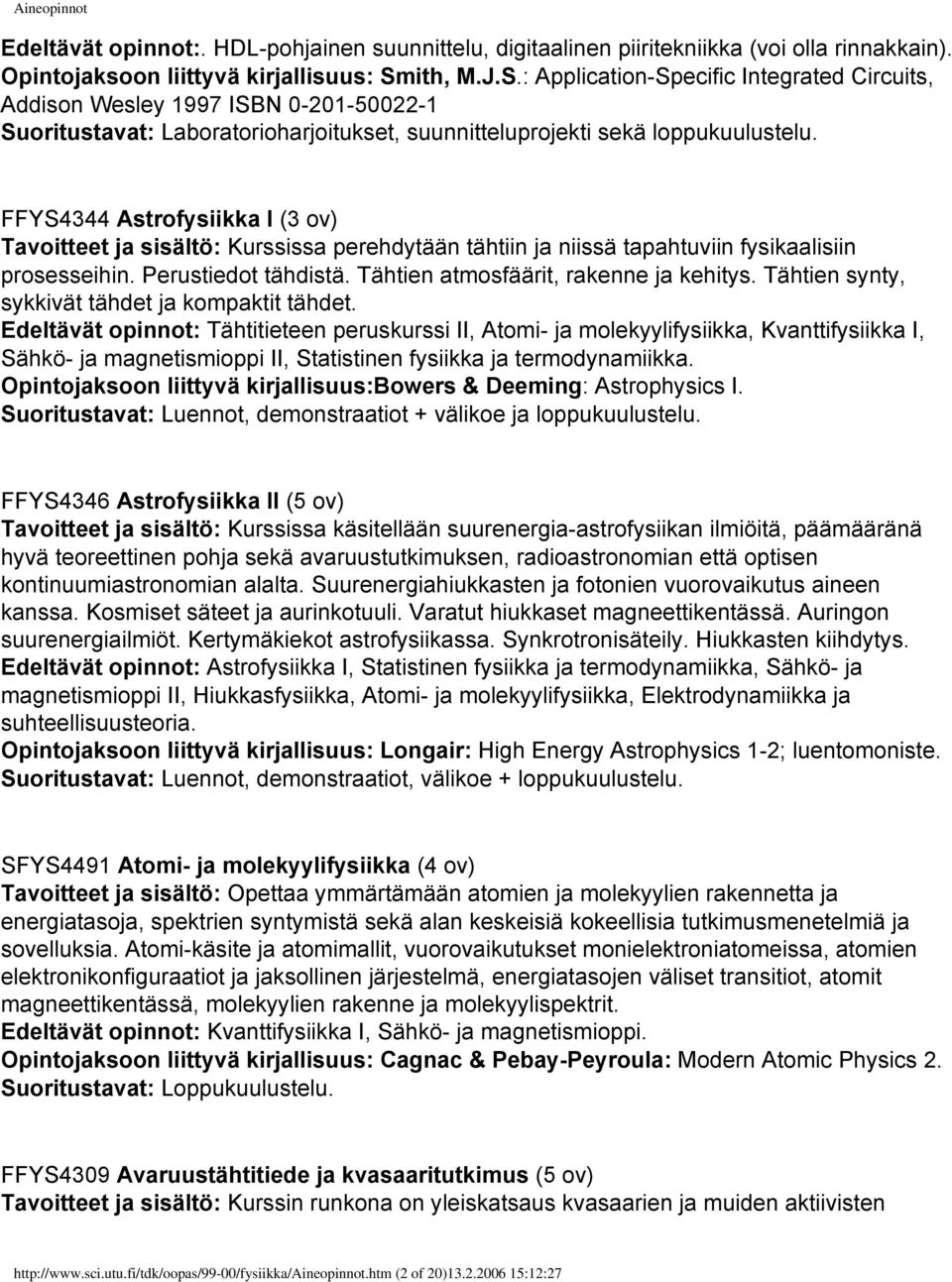 Aineopinnot

Edeltävät opinnot:. HDL-pohjainen suunnittelu, digitaalinen piiritekniikka (voi olla rinnakkain). Opintojaksoon liittyvä kirjallisuus: Smith, M.J.S.: Application-Specific Integrated Circuits, Addison Wesley 1997 ISBN 0-201-50022-1
Suoritustavat: Laboratorioharjoitukset, suunnitteluprojekti sekä loppukuulustelu.

FFYS4344 Astrofysiikka I (3 ov)
Tavoitteet ja sisältö: Kurssissa perehdytään tähtiin ja niissä tapahtuviin fysikaalisiin prosesseihin. Perustiedot tähdistä. Tähtien atmosfäärit, rakenne ja kehitys. Tähtien synty, sykkivät tähdet ja kompaktit tähdet.
Edeltävät opinnot: Tähtitieteen peruskurssi II, Atomi- ja molekyylifysiikka, Kvanttifysiikka I, Sähkö- ja magnetismioppi II, Statistinen fysiikka ja termodynamiikka.
Opintojaksoon liittyvä kirjallisuus:Bowers & Deeming: Astrophysics I.
Suoritustavat: Luennot, demonstraatiot + välikoe ja loppukuulustelu.

FFYS4346 Astrofysiikka II (5 ov)
Tavoitteet ja sisältö: Kurssissa käsitellään suurenergia-astrofysiikan ilmiöitä, päämääränä hyvä teoreettinen pohja sekä avaruustutkimuksen, radioastronomian että optisen kontinuumiastronomian alalta. Suurenergiahiukkasten ja fotonien vuorovaikutus aineen kanssa. Kosmiset säteet ja aurinkotuuli. Varatut hiukkaset magneettikentässä. Auringon suurenergiailmiöt. Kertymäkiekot astrofysiikassa. Synkrotronisäteily. Hiukkasten kiihdytys.
Edeltävät opinnot: Astrofysiikka I, Statistinen fysiikka ja termodynamiikka, Sähkö- ja magnetismioppi II, Hiukkasfysiikka, Atomi- ja molekyylifysiikka, Elektrodynamiikka ja suhteellisuusteoria.
Opintojaksoon liittyvä kirjallisuus: Longair: High Energy Astrophysics 1-2; luentomoniste.
Suoritustavat: Luennot, demonstraatiot, välikoe + loppukuulustelu.

SFYS4491 Atomi- ja molekyylifysiikka (4 ov)
Tavoitteet ja sisältö: Opettaa ymmärtämään atomien ja molekyylien rakennetta ja energiatasoja, spektrien syntymistä sekä alan keskeisiä kokeellisia tutkimusmenetelmiä ja sovelluksia. Atomi-käsite ja atomimallit, vuorovaikutukset monielektroniatomeissa, atomien elektronikonfiguraatiot ja jaksollinen järjestelmä, energiatasojen väliset transitiot, atomit magneettikentässä, molekyylien rakenne ja molekyylispektrit.
Edeltävät opinnot: Kvanttifysiikka I, Sähkö- ja magnetismioppi.
Opintojaksoon liittyvä kirjallisuus: Cagnac & Pebay-Peyroula: Modern Atomic Physics 2.
Suoritustavat: Loppukuulustelu.

FFYS4309 Avaruustähtitiede ja kvasaaritutkimus (5 ov)
Tavoitteet ja sisältö: Kurssin runkona on yleiskatsaus kvasaarien ja muiden aktiivisten

http://www.sci.utu.fi/tdk/oopas/99-00/fysiikka/Aineopinnot.htm (2 of 20)13.2.2006 15:12:27